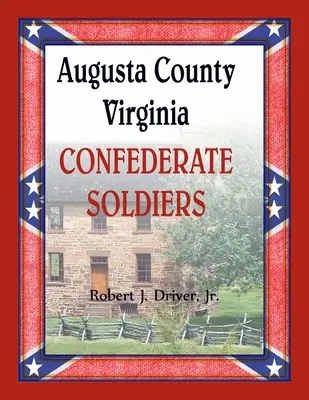 Augusta County
Virginia
CONFEDERATE
SOLDIERS

Robert J. Driver, Jr.